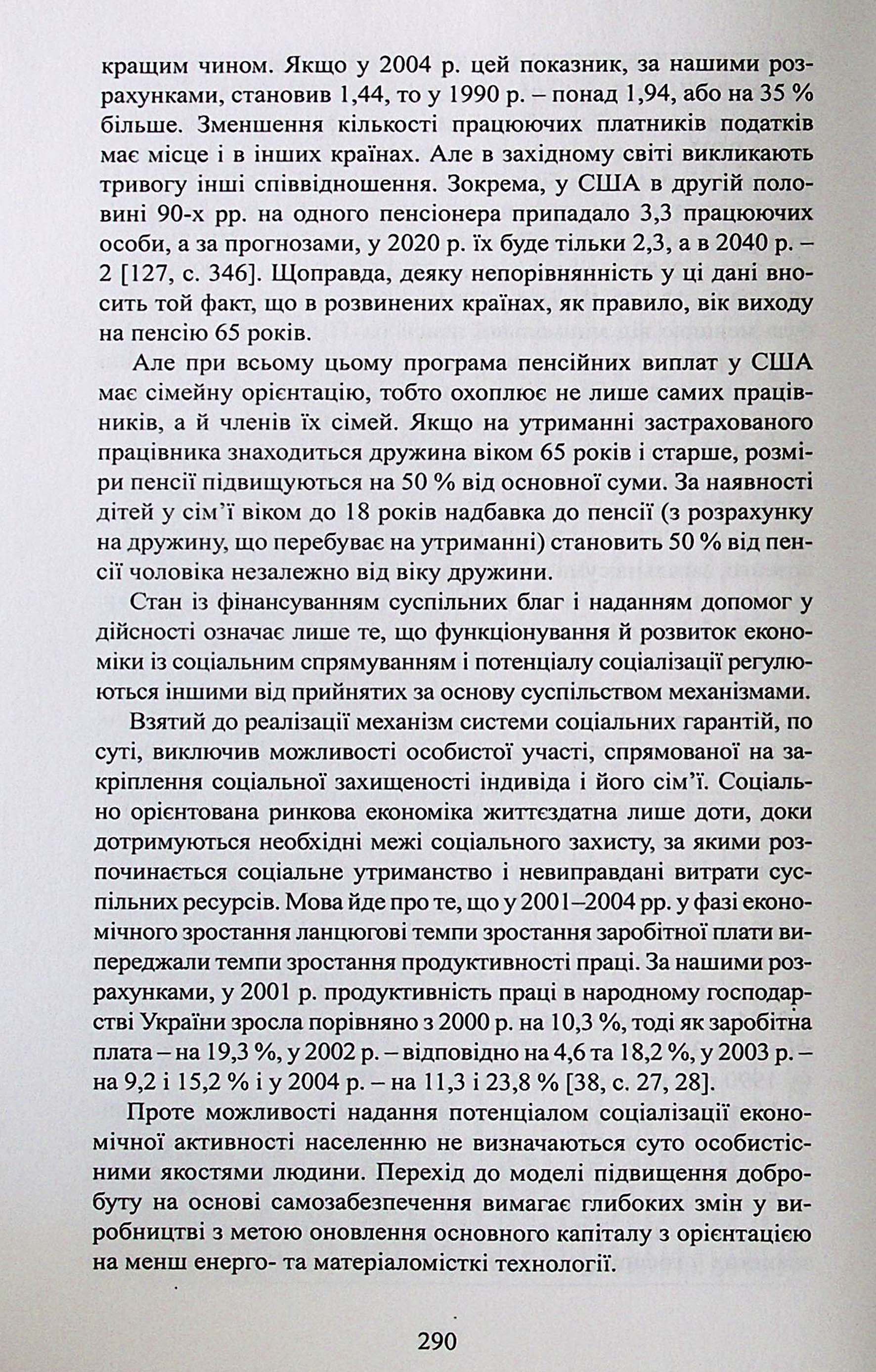 кращим чином. Якщо у 2004 р. цей показник, за нашими розрахунками, становив 1,44, то у 1990 р. – понад 1,94, або на 35 % більше. Зменшення кількості працюючих платників податків має місце і в інших країнах. Але в західному світі викликають тривогу інші співвідношення. Зокрема, у США в другій половині 90-х рр. на одного пенсіонера припадало 3,3 працюючих особи, а за прогнозами, у 2020 р. їх буде тільки 2,3, а в 2040 р. – 2 [127, с. 346]. Щоправда, деяку непорівнянність у ці дані вносить той факт, що в розвинених країнах, як правило, вік виходу на пенсію 65 років.

Але при всьому цьому програма пенсійних виплат у США має сімейну орієнтацію, тобто охоплює не лише самих працівників, а й членів їх сімей. Якщо на утриманні застрахованого працівника знаходиться дружина віком 65 років і старше, розміри пенсії підвищуються на 50 % від основної суми. За наявності дітей у сім'ї віком до 18 років надбавка до пенсії (з розрахунку на дружину, що перебуває на утриманні) становить 50 % від пенсії чоловіка незалежно від віку дружини.

Стан із фінансуванням суспільних благ і наданням допомог у дійсності означає лише те, що функціонування й розвиток економіки із соціальним спрямуванням і потенціалу соціалізації регулюються іншими від прийнятих за основу суспільством механізмами.

Взятий до реалізації механізм системи соціальних гарантій, по суті, виключив можливості особистої участі, спрямованої на закріплення соціальної захищеності індивіда і його сім'ї. Соціально орієнтована ринкова економіка життєздатна лише доти, доки дотримуються необхідні межі соціального захисту, за якими розпочинається соціальне утриманство і невиправдані витрати суспільних ресурсів. Мова йде про те, що у 2001–2004 рр. у фазі економічного зростання ланцюгові темпи зростання заробітної плати випереджали темпи зростання продуктивності праці. За нашими розрахунками, у 2001 р. продуктивність праці в народному господарстві України зросла порівняно з 2000 р. на 10,3 %, тоді як заробітна плата – на 19,3 %, у 2002 р. – відповідно на 4,6 та 18,2 %, у 2003 р. – на 9,2 і 15,2 % і у 2004 р. – на 11,3 і 23,8 % [38, с. 27, 28].

Проте можливості надання потенціалом соціалізації економічної активності населенню не визначаються суто особистісними якостями людини. Перехід до моделі підвищення добробуту на основі самозабезпечення вимагає глибоких змін у виробництві з метою оновлення основного капіталу з орієнтацією на менш енерго- та матеріаломісткі технології.

290